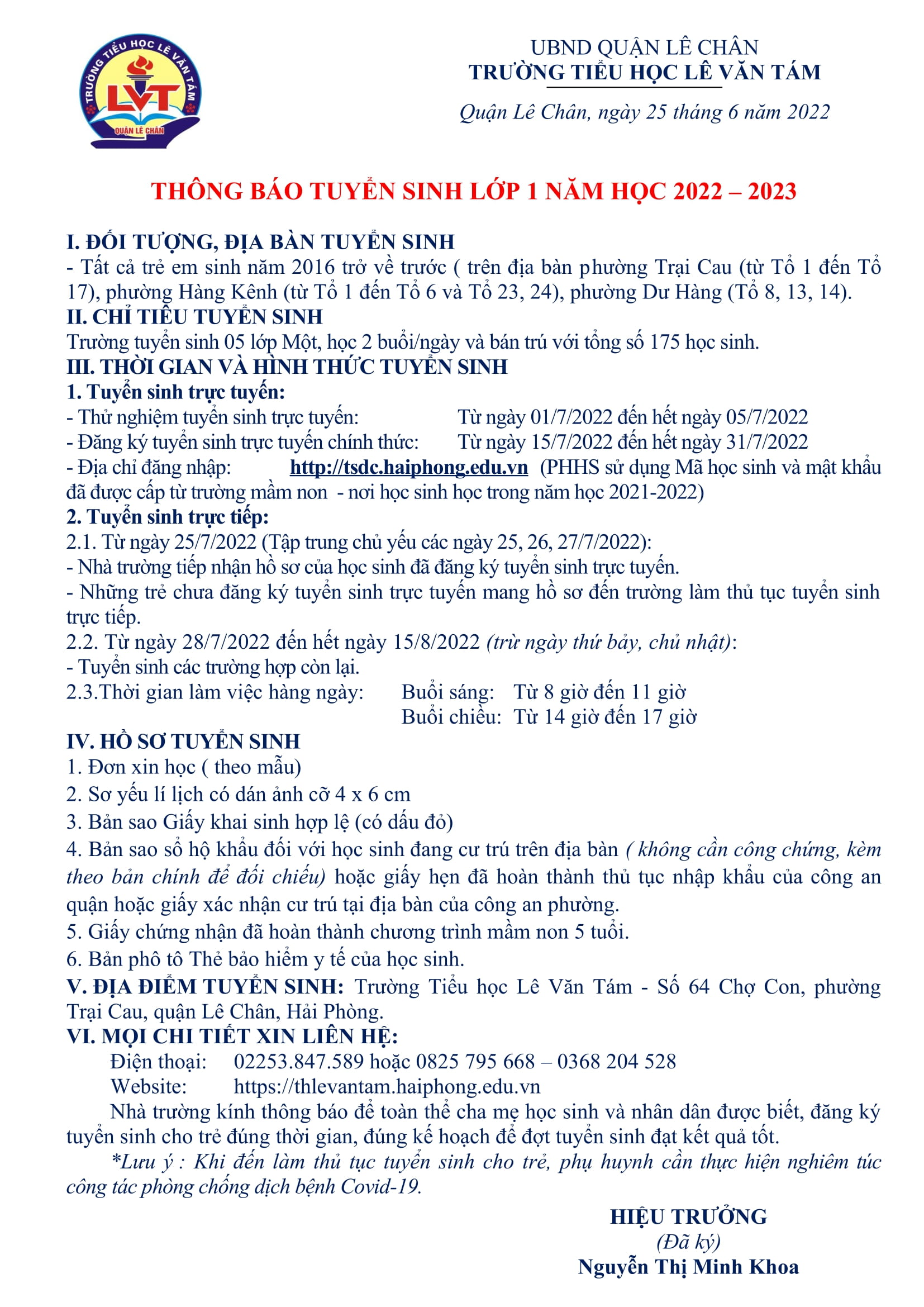 TRƯỜNG TIỂU HỌC LÊ VĂN TÁM
LVT
QUẬN LÊ CHÂN

UBND QUẬN LÊ CHÂN
TRƯỜNG TIỂU HỌC LÊ VĂN TÁM

Quận Lê Chân, ngày 25 tháng 6 năm 2022

THÔNG BÁO TUYỂN SINH LỚP 1 NĂM HỌC 2022 – 2023

I. ĐỐI TƯỢNG, ĐỊA BÀN TUYỂN SINH
- Tất cả trẻ em sinh năm 2016 trở về trước ( trên địa bàn phường Trại Cau (từ Tổ 1 đến Tổ 17), phường Hàng Kênh (từ Tổ 1 đến Tổ 6 và Tổ 23, 24), phường Dư Hàng (Tổ 8, 13, 14).
II. CHỈ TIÊU TUYỂN SINH
Trường tuyển sinh 05 lớp Một, học 2 buổi/ngày và bán trú với tổng số 175 học sinh.
III. THỜI GIAN VÀ HÌNH THỨC TUYỂN SINH
1. Tuyển sinh trực tuyến:
- Thử nghiệm tuyển sinh trực tuyến: Từ ngày 01/7/2022 đến hết ngày 05/7/2022
- Đăng ký tuyển sinh trực tuyến chính thức: Từ ngày 15/7/2022 đến hết ngày 31/7/2022
- Địa chỉ đăng nhập: http://tsdc.haiphong.edu.vn (PHHS sử dụng Mã học sinh và mật khẩu đã được cấp từ trường mầm non - nơi học sinh học trong năm học 2021-2022)
2. Tuyển sinh trực tiếp:
2.1. Từ ngày 25/7/2022 (Tập trung chủ yếu các ngày 25, 26, 27/7/2022):
- Nhà trường tiếp nhận hồ sơ của học sinh đã đăng ký tuyển sinh trực tuyến.
- Những trẻ chưa đăng ký tuyển sinh trực tuyến mang hồ sơ đến trường làm thủ tục tuyển sinh trực tiếp.
2.2. Từ ngày 28/7/2022 đến hết ngày 15/8/2022 (trừ ngày thứ bảy, chủ nhật):
- Tuyển sinh các trường hợp còn lại.
2.3.Thời gian làm việc hàng ngày: Buổi sáng: Từ 8 giờ đến 11 giờ
Buổi chiều: Từ 14 giờ đến 17 giờ
IV. HỒ SƠ TUYỂN SINH
1. Đơn xin học ( theo mẫu)
2. Sơ yếu lí lịch có dán ảnh cỡ 4 x 6 cm
3. Bản sao Giấy khai sinh hợp lệ (có dấu đỏ)
4. Bản sao sổ hộ khẩu đối với học sinh đang cư trú trên địa bàn ( không cần công chứng, kèm theo bản chính để đối chiếu) hoặc giấy hẹn đã hoàn thành thủ tục nhập khẩu của công an quận hoặc giấy xác nhận cư trú tại địa bàn của công an phường.
5. Giấy chứng nhận đã hoàn thành chương trình mầm non 5 tuổi.
6. Bản phô tô Thẻ bảo hiểm y tế của học sinh.
V. ĐỊA ĐIỂM TUYỂN SINH: Trường Tiểu học Lê Văn Tám - Số 64 Chợ Con, phường Trại Cau, quận Lê Chân, Hải Phòng.
VI. MỌI CHI TIẾT XIN LIÊN HỆ:
Điện thoại: 02253.847.589 hoặc 0825 795 668 – 0368 204 528
Website: https://thlevantam.haiphong.edu.vn
Nhà trường kính thông báo để toàn thể cha mẹ học sinh và nhân dân được biết, đăng ký tuyển sinh cho trẻ đúng thời gian, đúng kế hoạch để đợt tuyển sinh đạt kết quả tốt.
*Lưu ý : Khi đến làm thủ tục tuyển sinh cho trẻ, phụ huynh cần thực hiện nghiêm túc công tác phòng chống dịch bệnh Covid-19.

HIỆU TRƯỞNG
(Đã ký)
Nguyễn Thị Minh Khoa